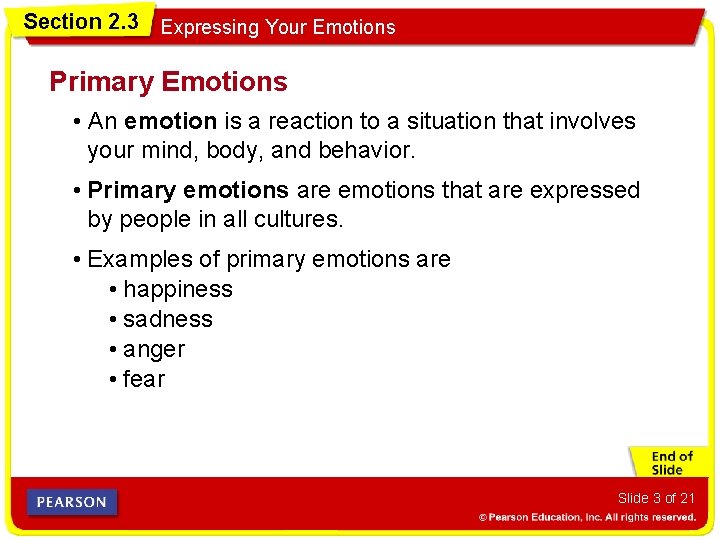 Section 2.3 Expressing Your Emotions

Primary Emotions

• An emotion is a reaction to a situation that involves your mind, body, and behavior.

• Primary emotions are emotions that are expressed by people in all cultures.

• Examples of primary emotions are
• happiness
• sadness
• anger
• fear

End of Slide

PEARSON

Slide 3 of 21

© Pearson Education, Inc. All rights reserved.